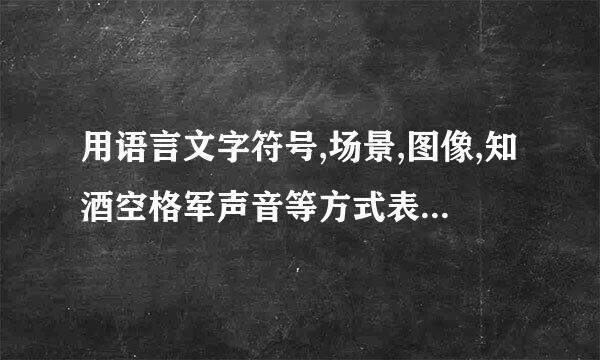 用语言文字符号,场景,图像,知酒空格军声音等方式表...